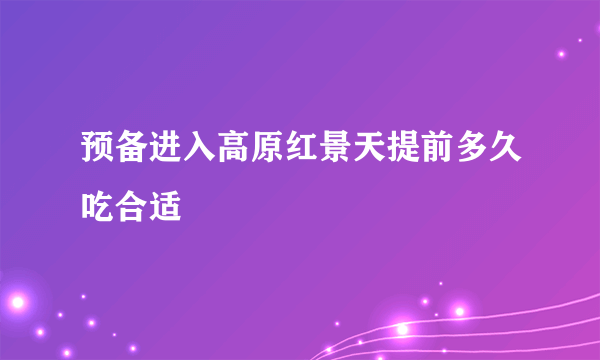 预备进入高原红景天提前多久吃合适